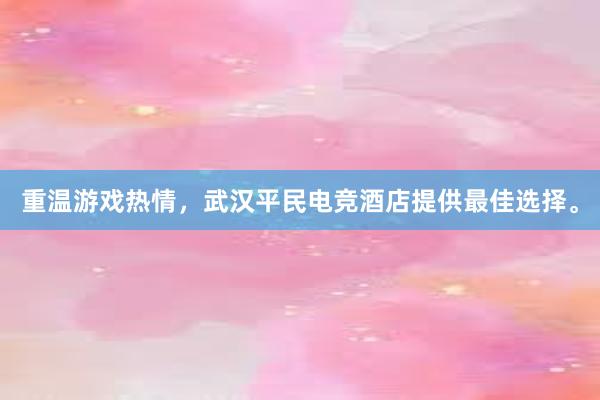 重温游戏热情，武汉平民电竞酒店提供最佳选择。